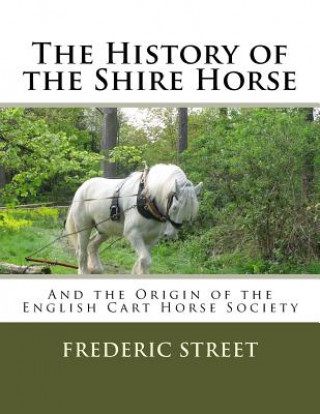 The History of the Shire Horse

And the Origin of the English Cart Horse Society

FREDERIC STREET